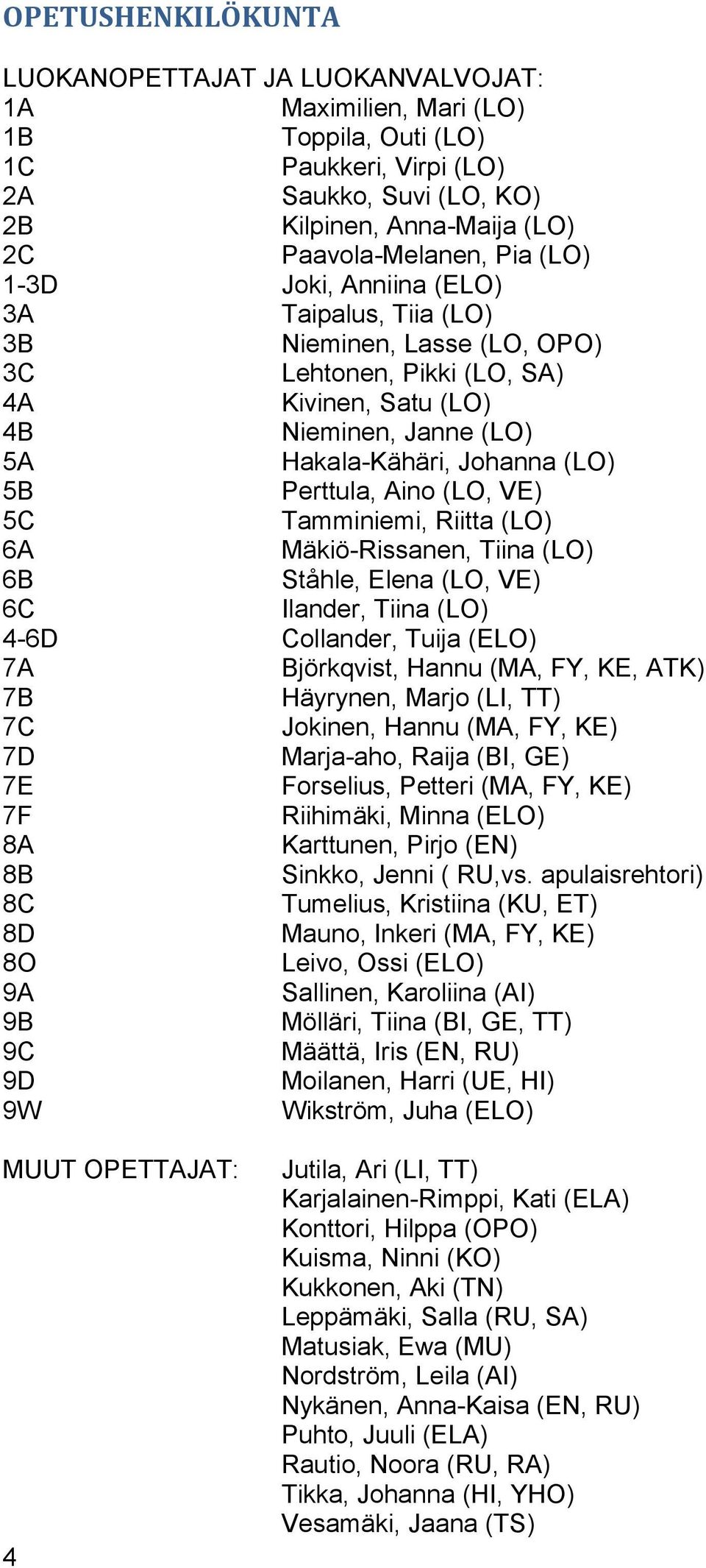 OPETUSHENKILÖKUNTA

LUOKANOPETTAJAT JA LUOKANVALVOJAT:

1A Maximilien, Mari (LO)
1B Toppila, Outi (LO)
1C Paukkeri, Virpi (LO)
2A Saukko, Suvi (LO, KO)
2B Kilpinen, Anna-Maija (LO)
2C Paavola-Melanen, Pia (LO)
1-3D Joki, Anniina (ELO)
3A Taipalus, Tiia (LO)
3B Nieminen, Lasse (LO, OPO)
3C Lehtonen, Pikki (LO, SA)
4A Kivinen, Satu (LO)
4B Nieminen, Janne (LO)
5A Hakala-Kähäri, Johanna (LO)
5B Perttula, Aino (LO, VE)
5C Tamminiemi, Riitta (LO)
6A Mäkiö-Rissanen, Tiina (LO)
6B Ståhle, Elena (LO, VE)
6C Ilander, Tiina (LO)
4-6D Collander, Tuija (ELO)
7A Björkqvist, Hannu (MA, FY, KE, ATK)
7B Häyrynen, Marjo (LI, TT)
7C Jokinen, Hannu (MA, FY, KE)
7D Marja-aho, Raija (BI, GE)
7E Forselius, Petteri (MA, FY, KE)
7F Riihimäki, Minna (ELO)
8A Karttunen, Pirjo (EN)
8B Sinkko, Jenni ( RU,vs. apulaisrehtori)
8C Tumelius, Kristiina (KU, ET)
8D Mauno, Inkeri (MA, FY, KE)
8O Leivo, Ossi (ELO)
9A Sallinen, Karoliina (AI)
9B Mölläri, Tiina (BI, GE, TT)
9C Määttä, Iris (EN, RU)
9D Moilanen, Harri (UE, HI)
9W Wikström, Juha (ELO)

MUUT OPETTAJAT: Jutila, Ari (LI, TT)
Karjalainen-Rimppi, Kati (ELA)
Konttori, Hilppa (OPO)
Kuisma, Ninni (KO)
Kukkonen, Aki (TN)
Leppämäki, Salla (RU, SA)
Matusiak, Ewa (MU)
Nordström, Leila (AI)
Nykänen, Anna-Kaisa (EN, RU)
Puhto, Juuli (ELA)
Rautio, Noora (RU, RA)
Tikka, Johanna (HI, YHO)
Vesamäki, Jaana (TS)

4